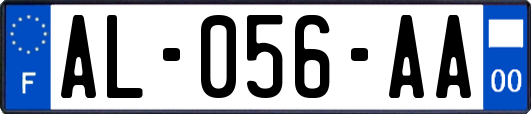 F

AL-056-AA

00